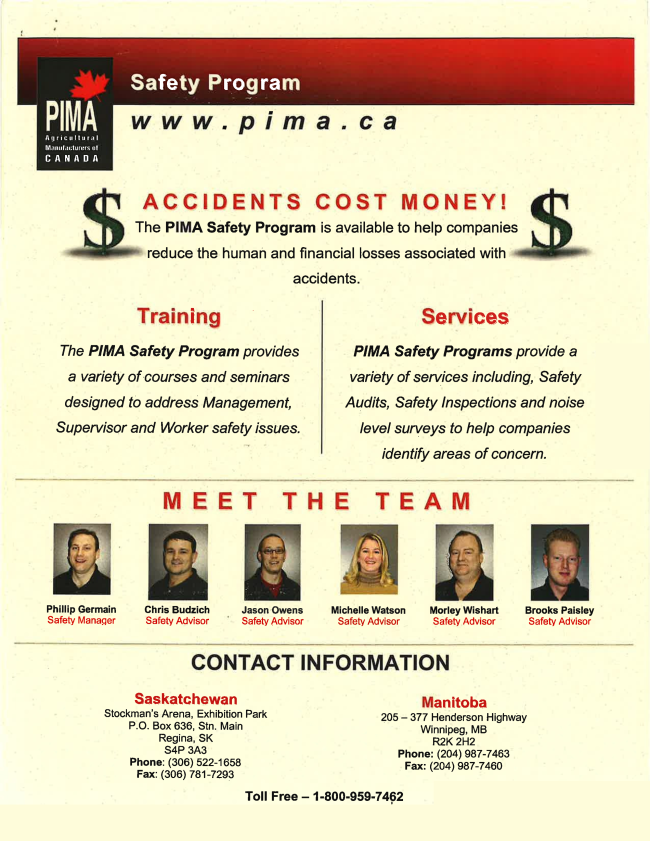 PIMA
Agricultural Manufacturers of CANADA

Safety Program
www.pima.ca

$ ACCIDENTS COST MONEY! $
The PIMA Safety Program is available to help companies reduce the human and financial losses associated with accidents.

Training

The PIMA Safety Program provides a variety of courses and seminars designed to address Management, Supervisor and Worker safety issues.

Services

PIMA Safety Programs provide a variety of services including, Safety Audits, Safety Inspections and noise level surveys to help companies identify areas of concern.

MEET THE TEAM

Phillip Germain
Safety Manager

Chris Budzich
Safety Advisor

Jason Owens
Safety Advisor

Michelle Watson
Safety Advisor

Morley Wishart
Safety Advisor

Brooks Paisley
Safety Advisor

CONTACT INFORMATION

Saskatchewan
Stockman's Arena, Exhibition Park
P.O. Box 636, Stn. Main
Regina, SK
S4P 3A3
Phone: (306) 522-1658
Fax: (306) 781-7293

Manitoba
205 – 377 Henderson Highway
Winnipeg, MB
R2K 2H2
Phone: (204) 987-7463
Fax: (204) 987-7460

Toll Free – 1-800-959-7462